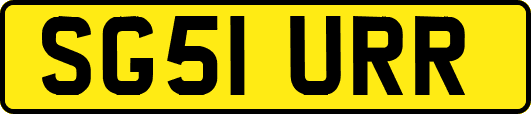 SG51 URR